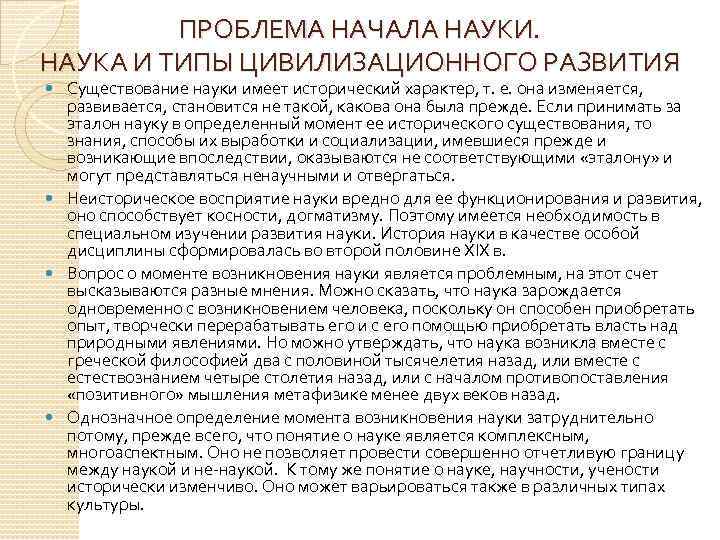 ПРОБЛЕМА НАЧАЛА НАУКИ.
НАУКА И ТИПЫ ЦИВИЛИЗАЦИОННОГО РАЗВИТИЯ

Существование науки имеет исторический характер, т. е. она изменяется, развивается, становится не такой, какова она была прежде. Если принимать за эталон науку в определенный момент ее исторического существования, то знания, способы их выработки и социализации, имевшиеся прежде и возникающие впоследствии, оказываются не соответствующими «эталону» и могут представляться ненаучными и отвергаться.

Неисторическое восприятие науки вредно для ее функционирования и развития, оно способствует косности, догматизму. Поэтому имеется необходимость в специальном изучении развития науки. История науки в качестве особой дисциплины сформировалась во второй половине XIX в.

Вопрос о моменте возникновения науки является проблемным, на этот счет высказываются разные мнения. Можно сказать, что наука зарождается одновременно с возникновением человека, поскольку он способен приобретать опыт, творчески перерабатывать его и с его помощью приобретать власть над природными явлениями. Но можно утверждать, что наука возникла вместе с греческой философией два с половиной тысячелетия назад, или вместе с естествознанием четыре столетия назад, или с началом противопоставления «позитивного» мышления метафизике менее двух веков назад.

Однозначное определение момента возникновения науки затруднительно потому, прежде всего, что понятие о науке является комплексным, многоаспектным. Оно не позволяет провести совершенно отчетливую границу между наукой и не-наукой. К тому же понятие о науке, научности, учености исторически изменчиво. Оно может варьироваться также в различных типах культуры.